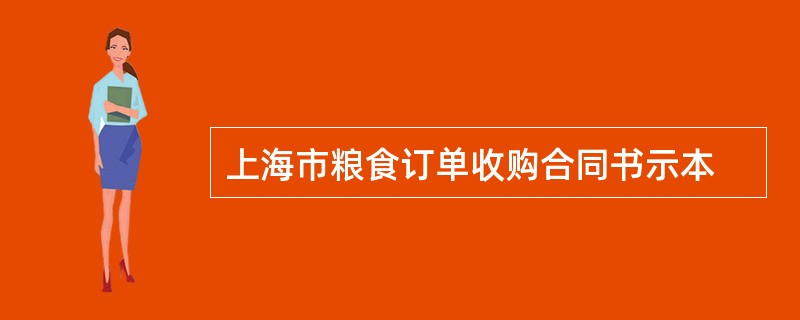 上海市粮食订单收购合同书示本